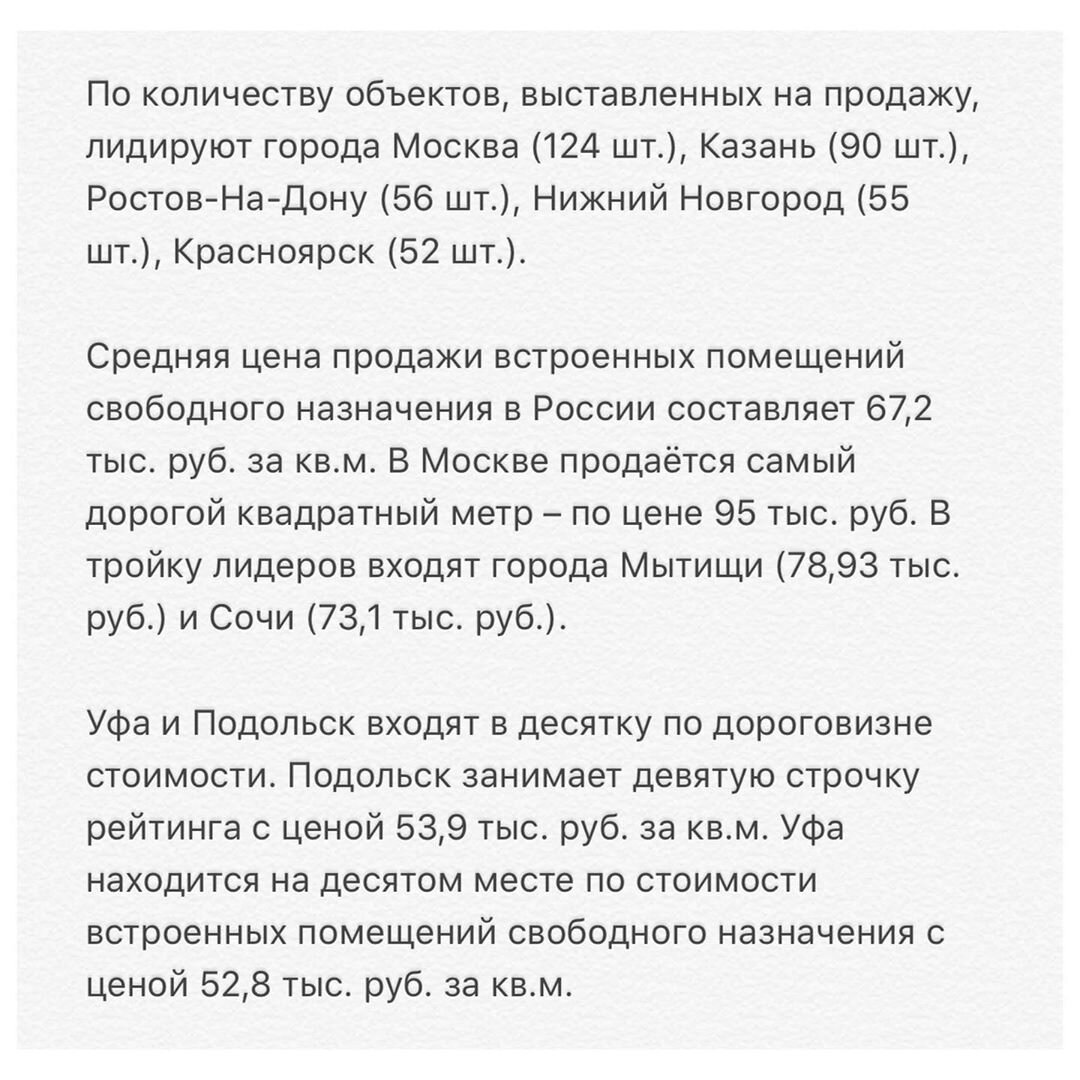 По количеству объектов, выставленных на продажу, лидируют города Москва (124 шт.), Казань (90 шт.), Ростов-На-Дону (56 шт.), Нижний Новгород (55 шт.), Красноярск (52 шт.).

Средняя цена продажи встроенных помещений свободного назначения в России составляет 67,2 тыс. руб. за кв.м. В Москве продаётся самый дорогой квадратный метр – по цене 95 тыс. руб. В тройку лидеров входят города Мытищи (78,93 тыс. руб.) и Сочи (73,1 тыс. руб.).

Уфа и Подольск входят в десятку по дороговизне стоимости. Подольск занимает девятую строчку рейтинга с ценой 53,9 тыс. руб. за кв.м. Уфа находится на десятом месте по стоимости встроенных помещений свободного назначения с ценой 52,8 тыс. руб. за кв.м.